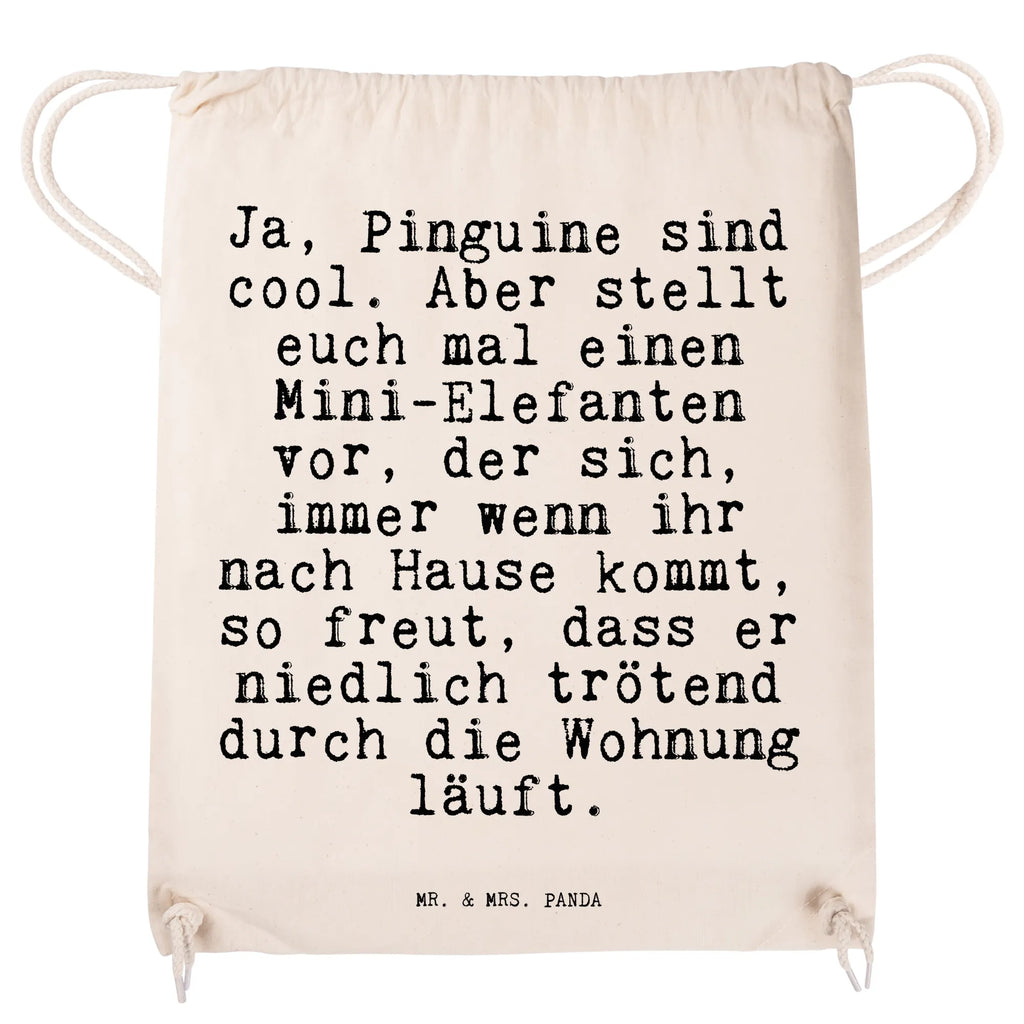 Ja, Pinguine sind cool. Aber stellt euch mal einen Mini-Elefanten vor, der sich, immer wenn ihr nach Hause kommt, so freut, dass er niedlich trötend durch die Wohnung läuft.

MR. & MRS. PANDA